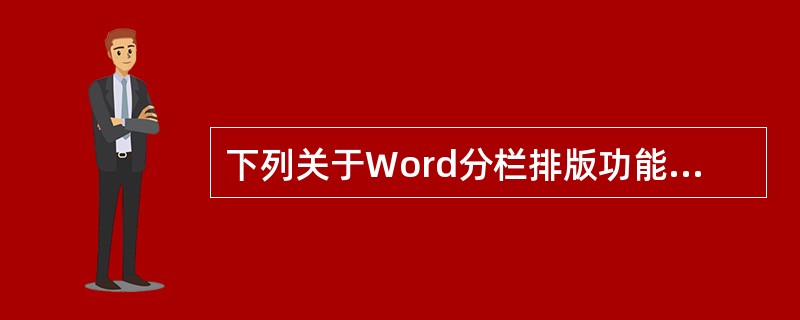 下列关于Word分栏排版功能...